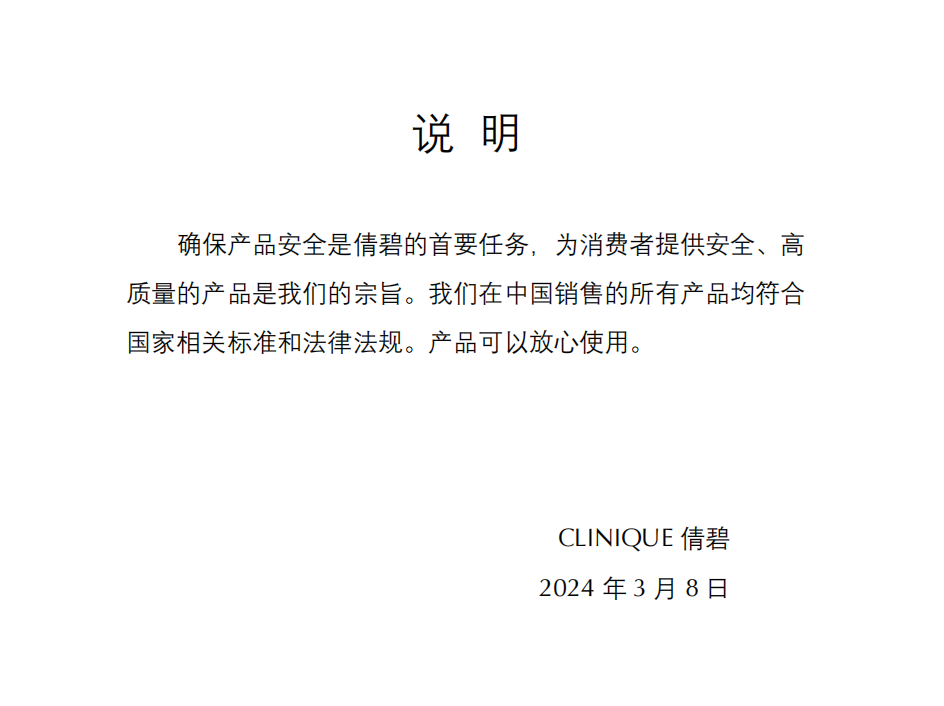 说 明

确保产品安全是倩碧的首要任务，为消费者提供安全、高质量的产品是我们的宗旨。我们在中国销售的所有产品均符合国家相关标准和法律法规。产品可以放心使用。

CLINIQUE 倩碧

2024 年 3 月 8 日